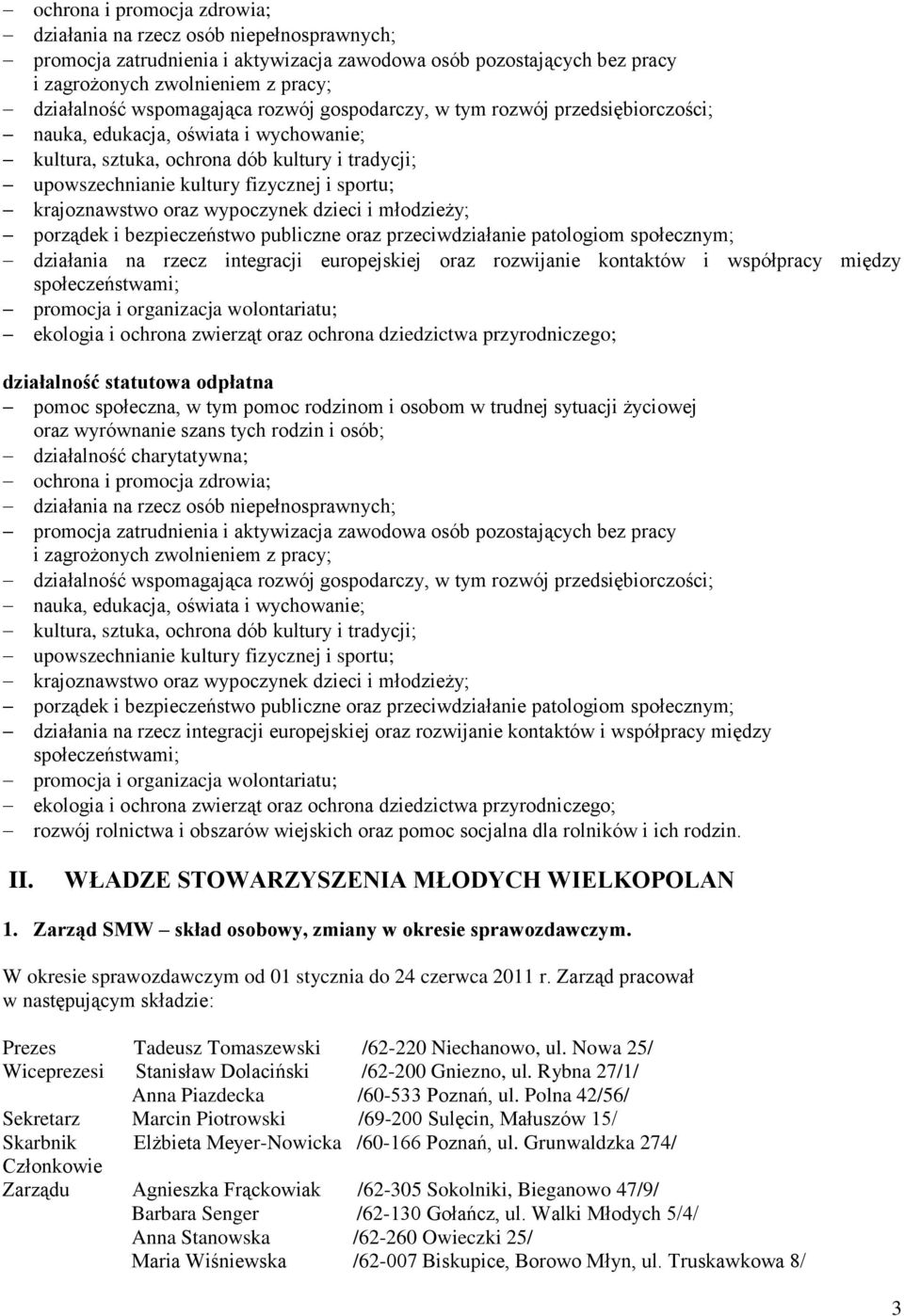 – ochrona i promocja zdrowia;
– działania na rzecz osób niepełnosprawnych;
– promocja zatrudnienia i aktywizacja zawodowa osób pozostających bez pracy i zagrożonych zwolnieniem z pracy;
– działalność wspomagająca rozwój gospodarczy, w tym rozwój przedsiębiorczości;
– nauka, edukacja, oświata i wychowanie;
– kultura, sztuka, ochrona dób kultury i tradycji;
– upowszechnianie kultury fizycznej i sportu;
– krajoznawstwo oraz wypoczynek dzieci i młodzieży;
– porządek i bezpieczeństwo publiczne oraz przeciwdziałanie patologiom społecznym;
– działania na rzecz integracji europejskiej oraz rozwijanie kontaktów i współpracy między społeczeństwami;
– promocja i organizacja wolontariatu;
– ekologia i ochrona zwierząt oraz ochrona dziedzictwa przyrodniczego;

działalność statutowa odpłatna
– pomoc społeczna, w tym pomoc rodzinom i osobom w trudnej sytuacji życiowej oraz wyrównanie szans tych rodzin i osób;
– działalność charytatywna;
– ochrona i promocja zdrowia;
– działania na rzecz osób niepełnosprawnych;
– promocja zatrudnienia i aktywizacja zawodowa osób pozostających bez pracy i zagrożonych zwolnieniem z pracy;
– działalność wspomagająca rozwój gospodarczy, w tym rozwój przedsiębiorczości;
– nauka, edukacja, oświata i wychowanie;
– kultura, sztuka, ochrona dób kultury i tradycji;
– upowszechnianie kultury fizycznej i sportu;
– krajoznawstwo oraz wypoczynek dzieci i młodzieży;
– porządek i bezpieczeństwo publiczne oraz przeciwdziałanie patologiom społecznym;
– działania na rzecz integracji europejskiej oraz rozwijanie kontaktów i współpracy między społeczeństwami;
– promocja i organizacja wolontariatu;
– ekologia i ochrona zwierząt oraz ochrona dziedzictwa przyrodniczego;
– rozwój rolnictwa i obszarów wiejskich oraz pomoc socjalna dla rolników i ich rodzin.

II. WŁADZE STOWARZYSZENIA MŁODYCH WIELKOPOLAN

1. Zarząd SMW – skład osobowy, zmiany w okresie sprawozdawczym.

W okresie sprawozdawczym od 01 stycznia do 24 czerwca 2011 r. Zarząd pracował w następującym składzie:

Prezes Tadeusz Tomaszewski /62-220 Niechanowo, ul. Nowa 25/
Wiceprezesi Stanisław Dolaciński /62-200 Gniezno, ul. Rybna 27/1/
Anna Piazdecka /60-533 Poznań, ul. Polna 42/56/
Sekretarz Marcin Piotrowski /69-200 Sulęcin, Małuszów 15/
Skarbnik Elżbieta Meyer-Nowicka /60-166 Poznań, ul. Grunwaldzka 274/
Członkowie Zarządu Agnieszka Frąckowiak /62-305 Sokolniki, Bieganowo 47/9/
Barbara Senger /62-130 Gołańcz, ul. Walki Młodych 5/4/
Anna Stanowska /62-260 Owieczki 25/
Maria Wiśniewska /62-007 Biskupice, Borowo Młyn, ul. Truskawkowa 8/

3